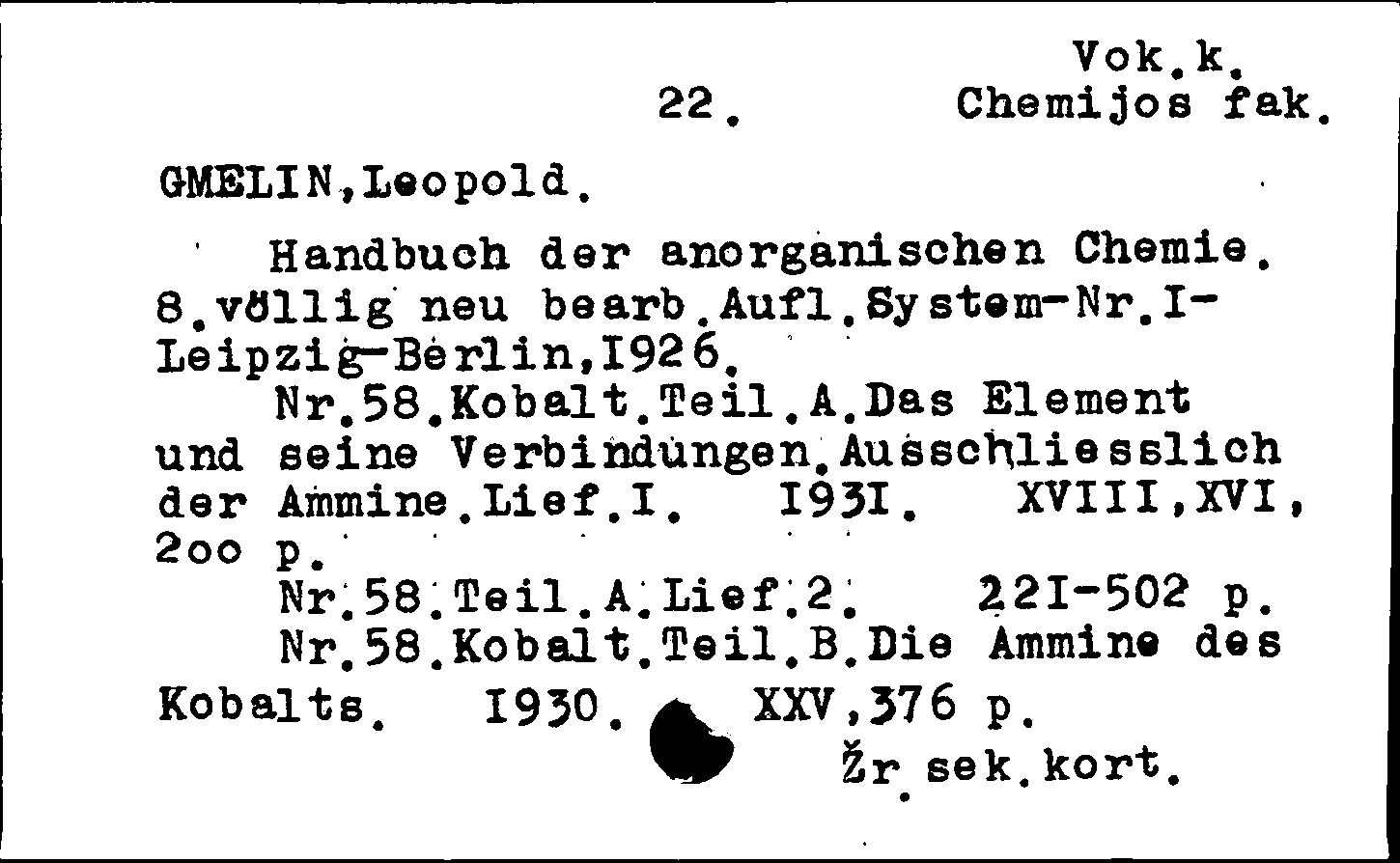 Vok.k.
22. Chemijos fak.

GMELIN,Leopold.

Handbuch der anorganischen Chemie. 8.völlig neu bearb.Aufl.System-Nr.I- Leipzig-Berlin,I926.

Nr.58.Kobalt.Teil.A.Das Element und seine Verbindungen.Ausschliesslich der Ammine.Lief.I. I93I. XVIII,XVI, 2oo p.

Nr.58.Teil.A.Lief.2. 22I-502 p.

Nr.58.Kobalt.Teil.B.Die Ammine des Kobalts. I930. XXV,376 p.

Žr.sek.kort.